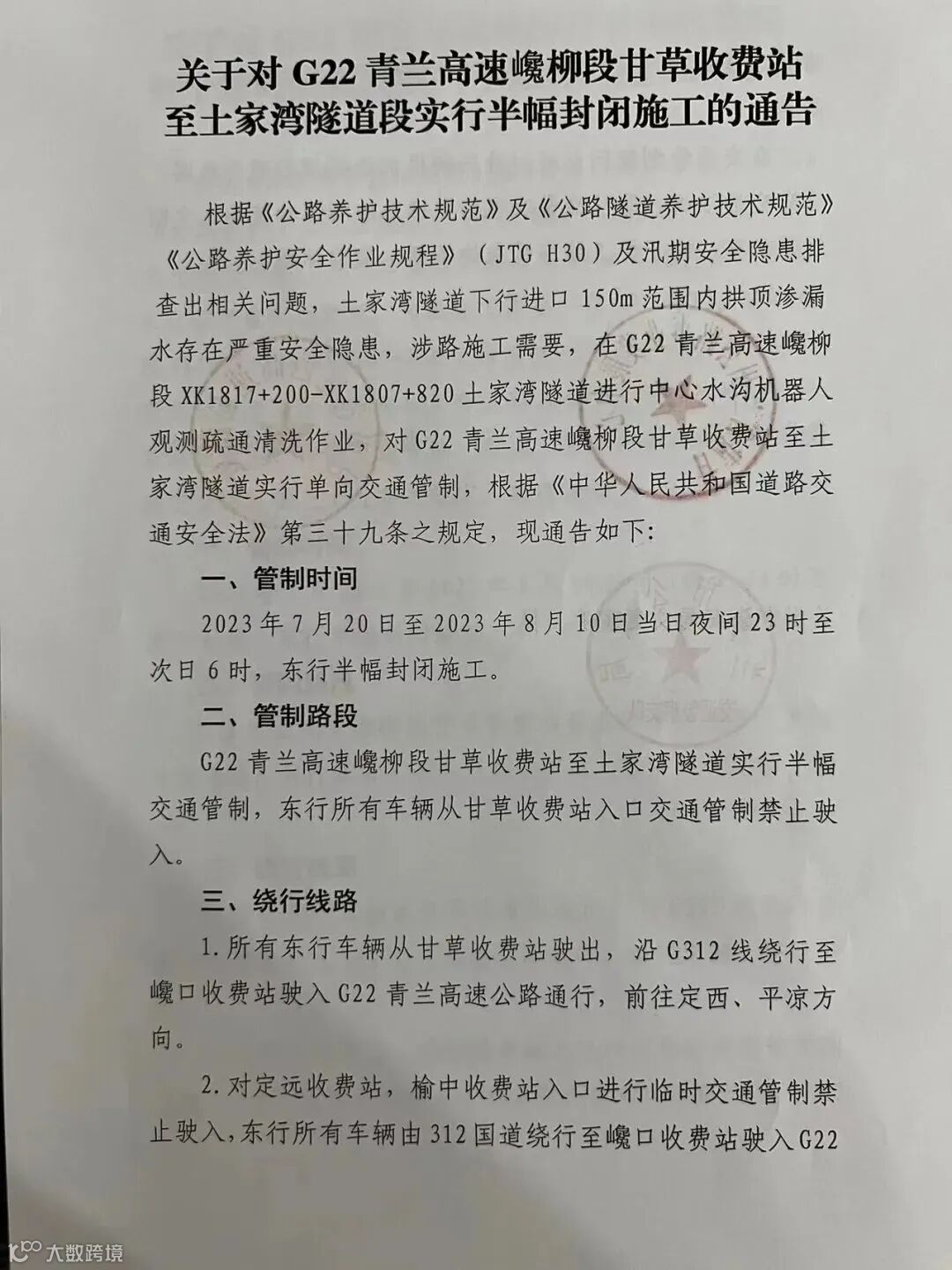 关于对 G22 青兰高速巉柳段甘草收费站至土家湾隧道段实行半幅封闭施工的通告

根据《公路养护技术规范》及《公路隧道养护技术规范》《公路养护安全作业规程》（JTG H30）及汛期安全隐患排查出相关问题，土家湾隧道下行进口 150m 范围内拱顶渗漏水存在严重安全隐患，涉路施工需要，在 G22 青兰高速巉柳段 XK1817+200-XK1807+820 土家湾隧道进行中心水沟机器人观测疏通清洗作业，对 G22 青兰高速巉柳段甘草收费站至土家湾隧道实行单向交通管制，根据《中华人民共和国道路交通安全法》第三十九条之规定，现通告如下:

一、管制时间

2023 年 7 月 20 日至 2023 年 8 月 10 日当日夜间 23 时至次日 6 时，东行半幅封闭施工。

二、管制路段

G22 青兰高速巉柳段甘草收费站至土家湾隧道实行半幅交通管制，东行所有车辆从甘草收费站入口交通管制禁止驶入。

三、绕行线路

1.所有东行车辆从甘草收费站驶出，沿 G312 线绕行至巉口收费站驶入 G22 青兰高速公路通行，前往定西、平凉方向。

2.对定远收费站，榆中收费站入口进行临时交通管制禁止驶入，东行所有车辆由 312 国道绕行至巉口收费站驶入 G22

大数跨境